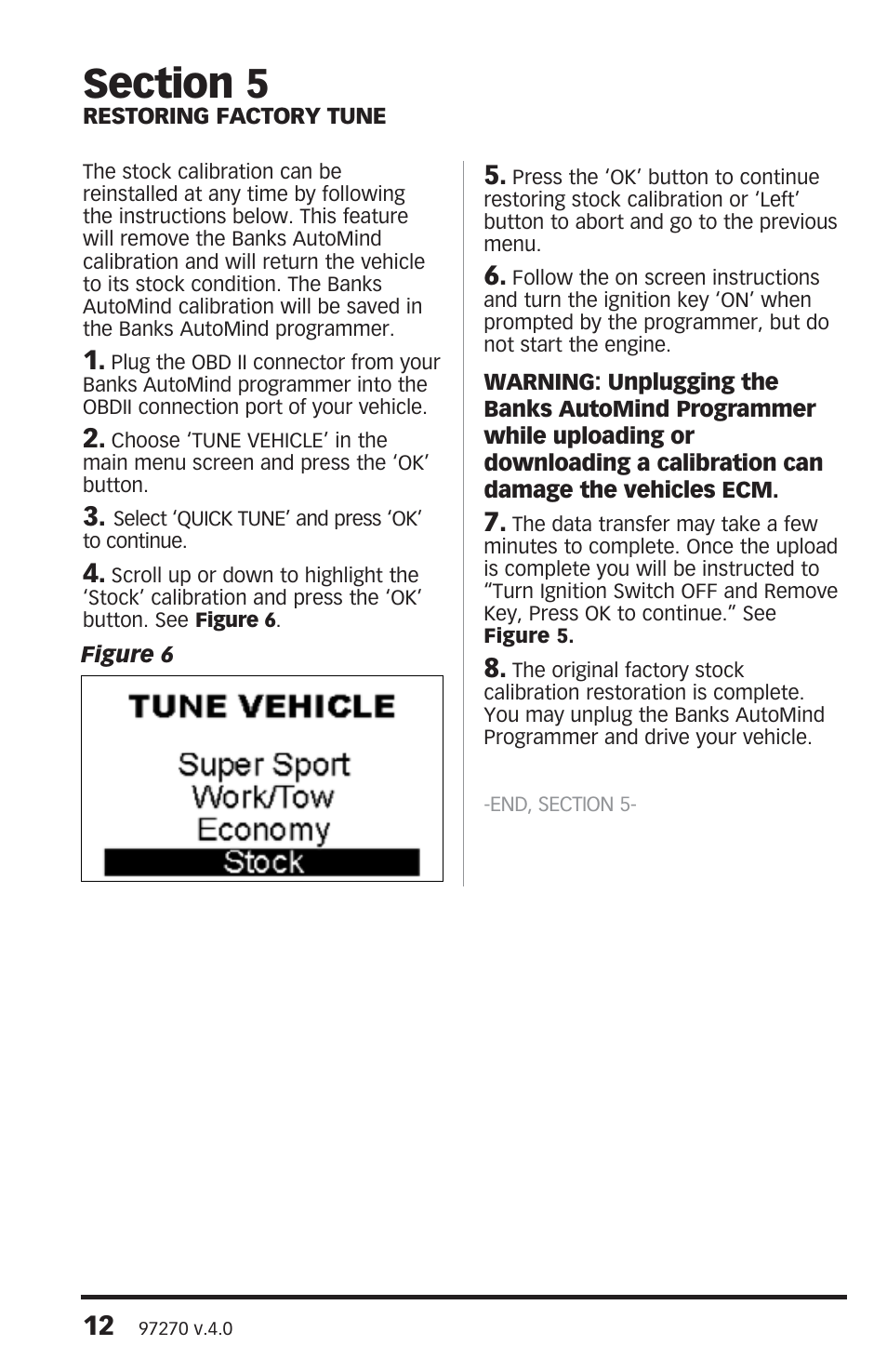 Section 5
RESTORING FACTORY TUNE

The stock calibration can be reinstalled at any time by following the instructions below. This feature will remove the Banks AutoMind calibration and will return the vehicle to its stock condition. The Banks AutoMind calibration will be saved in the Banks AutoMind programmer.

1. Plug the OBD II connector from your Banks AutoMind programmer into the OBDII connection port of your vehicle.

2. Choose 'TUNE VEHICLE' in the main menu screen and press the 'OK' button.

3. Select 'QUICK TUNE' and press 'OK' to continue.

4. Scroll up or down to highlight the 'Stock' calibration and press the 'OK' button. See Figure 6.

Figure 6

TUNE VEHICLE
Super Sport
Work/Tow
Economy
Stock

5. Press the 'OK' button to continue restoring stock calibration or 'Left' button to abort and go to the previous menu.

6. Follow the on screen instructions and turn the ignition key 'ON' when prompted by the programmer, but do not start the engine.

WARNING: Unplugging the Banks AutoMind Programmer while uploading or downloading a calibration can damage the vehicles ECM.

7. The data transfer may take a few minutes to complete. Once the upload is complete you will be instructed to "Turn Ignition Switch OFF and Remove Key, Press OK to continue." See Figure 5.

8. The original factory stock calibration restoration is complete. You may unplug the Banks AutoMind Programmer and drive your vehicle.

-END, SECTION 5-

12 97270 v.4.0